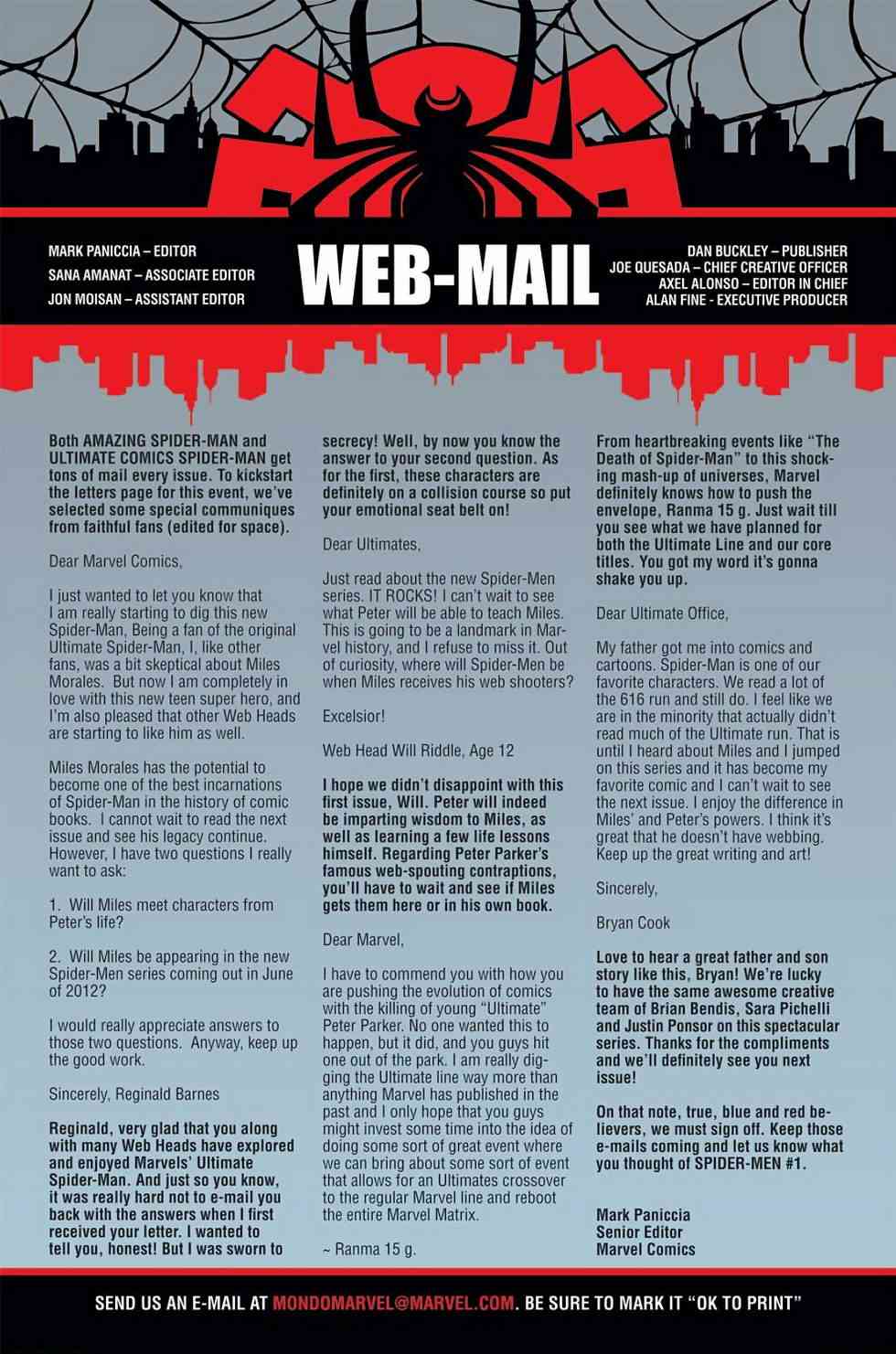 MARK PANICCIA – EDITOR
SANA AMANAT – ASSOCIATE EDITOR
JON MOISAN – ASSISTANT EDITOR

WEB-MAIL

DAN BUCKLEY – PUBLISHER
JOE QUESADA – CHIEF CREATIVE OFFICER
AXEL ALONSO – EDITOR IN CHIEF
ALAN FINE - EXECUTIVE PRODUCER

Both AMAZING SPIDER-MAN and ULTIMATE COMICS SPIDER-MAN get tons of mail every issue. To kickstart the letters page for this event, we've selected some special communiques from faithful fans (edited for space).

Dear Marvel Comics,

I just wanted to let you know that I am really starting to dig this new Spider-Man, Being a fan of the original Ultimate Spider-Man, I, like other fans, was a bit skeptical about Miles Morales. But now I am completely in love with this new teen super hero, and I'm also pleased that other Web Heads are starting to like him as well.

Miles Morales has the potential to become one of the best incarnations of Spider-Man in the history of comic books. I cannot wait to read the next issue and see his legacy continue. However, I have two questions I really want to ask:

1. Will Miles meet characters from Peter's life?

2. Will Miles be appearing in the new Spider-Men series coming out in June of 2012?

I would really appreciate answers to those two questions. Anyway, keep up the good work.

Sincerely, Reginald Barnes

Reginald, very glad that you along with many Web Heads have explored and enjoyed Marvels' Ultimate Spider-Man. And just so you know, it was really hard not to e-mail you back with the answers when I first received your letter. I wanted to tell you, honest! But I was sworn to secrecy! Well, by now you know the answer to your second question. As for the first, these characters are definitely on a collision course so put your emotional seat belt on!

Dear Ultimates,

Just read about the new Spider-Men series. IT ROCKS! I can't wait to see what Peter will be able to teach Miles. This is going to be a landmark in Marvel history, and I refuse to miss it. Out of curiosity, where will Spider-Men be when Miles receives his web shooters?

Excelsior!

Web Head Will Riddle, Age 12

I hope we didn't disappoint with this first issue, Will. Peter will indeed be imparting wisdom to Miles, as well as learning a few life lessons himself. Regarding Peter Parker's famous web-spouting contraptions, you'll have to wait and see if Miles gets them here or in his own book.

Dear Marvel,

I have to commend you with how you are pushing the evolution of comics with the killing of young "Ultimate" Peter Parker. No one wanted this to happen, but it did, and you guys hit one out of the park. I am really digging the Ultimate line way more than anything Marvel has published in the past and I only hope that you guys might invest some time into the idea of doing some sort of great event where we can bring about some sort of event that allows for an Ultimates crossover to the regular Marvel line and reboot the entire Marvel Matrix.

~ Ranma 15 g.

From heartbreaking events like "The Death of Spider-Man" to this shocking mash-up of universes, Marvel definitely knows how to push the envelope, Ranma 15 g. Just wait till you see what we have planned for both the Ultimate Line and our core titles. You got my word it's gonna shake you up.

Dear Ultimate Office,

My father got me into comics and cartoons. Spider-Man is one of our favorite characters. We read a lot of the 616 run and still do. I feel like we are in the minority that actually didn't read much of the Ultimate run. That is until I heard about Miles and I jumped on this series and it has become my favorite comic and I can't wait to see the next issue. I enjoy the difference in Miles' and Peter's powers. I think it's great that he doesn't have webbing. Keep up the great writing and art!

Sincerely,

Bryan Cook

Love to hear a great father and son story like this, Bryan! We're lucky to have the same awesome creative team of Brian Bendis, Sara Pichelli and Justin Ponsor on this spectacular series. Thanks for the compliments and we'll definitely see you next issue!

On that note, true, blue and red believers, we must sign off. Keep those e-mails coming and let us know what you thought of SPIDER-MEN #1.

Mark Paniccia
Senior Editor
Marvel Comics

SEND US AN E-MAIL AT MONDOMARVEL@MARVEL.COM. BE SURE TO MARK IT "OK TO PRINT"